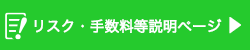 リスク・手数料等説明ページ